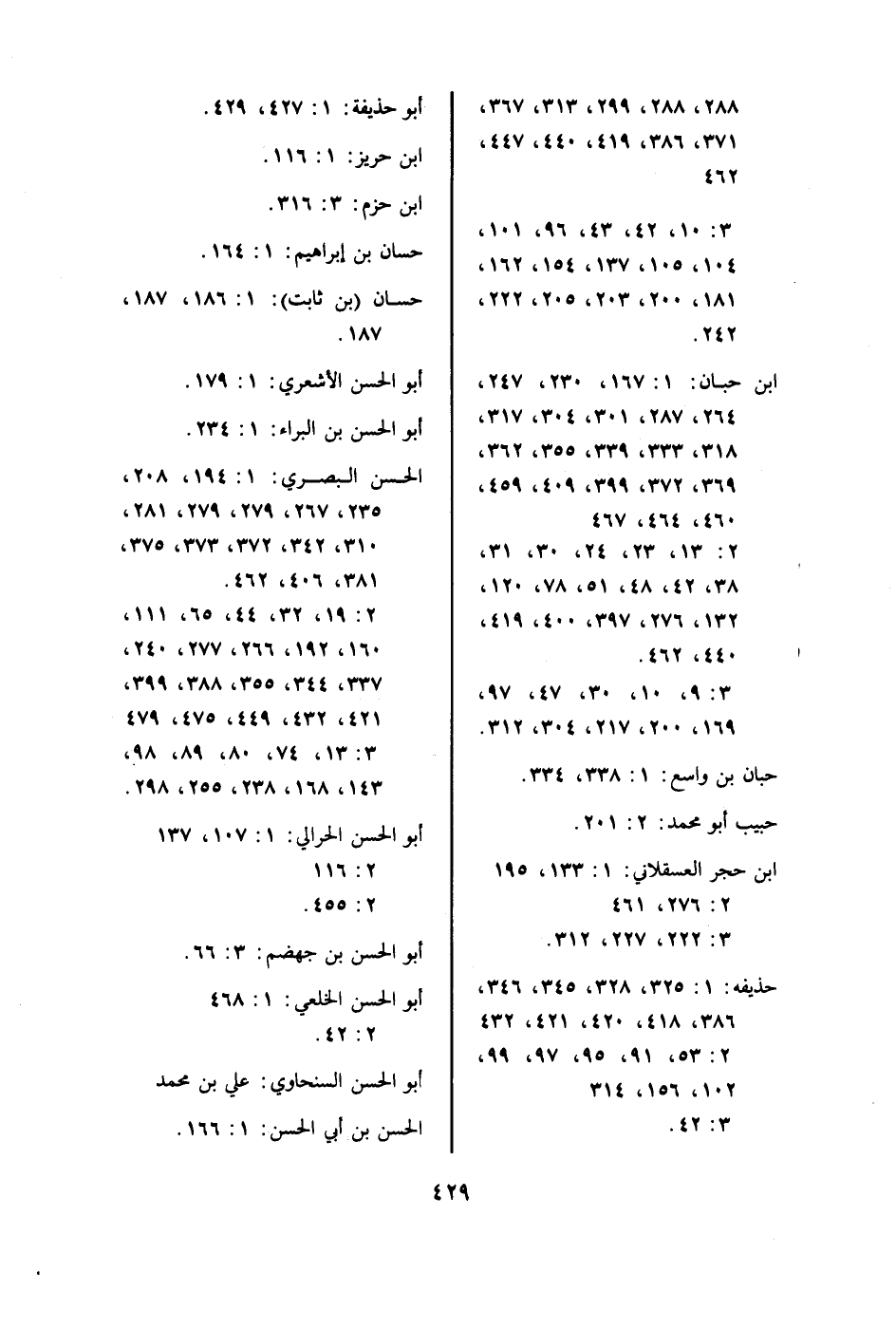 ٢٨٨، ٢٨٨، ٢٩٩، ٣١٣، ٣٦٧، ٣٧١، ٣٨٦، ٤١٩، ٤٤٠، ٤٤٧، ٤٦٢

٣: ١٠، ٤٢، ٤٣، ٩٦، ١٠١، ١٠٤، ١٠٥، ١٣٧، ١٥٤، ١٦٢، ١٨١، ٢٠٠، ٢٠٣، ٢٠٥، ٢٢٢، ٢٤٢.

ابن حبان: ١: ١٦٧، ٢٣٠، ٢٤٧، ٢٦٤، ٢٨٧، ٣٠١، ٣٠٤، ٣١٧، ٣١٨، ٣٣٣، ٣٣٩، ٣٥٥، ٣٦٢، ٣٦٩، ٣٧٢، ٣٩٩، ٤٠٩، ٤٥٩، ٤٦٠، ٤٦٤، ٤٦٧

٢: ١٣، ٢٣، ٢٤، ٣٠، ٣١، ٣٨، ٤٢، ٤٨، ٥١، ٧٨، ١٢٠، ١٣٢، ٢٧٦، ٣٩٧، ٤٠٠، ٤١٩، ٤٤٠، ٤٦٢.

٣: ٩، ١٠، ٣٠، ٤٧، ٩٧، ١٦٩، ٢٠٠، ٢١٧، ٣٠٤، ٣١٢.

حبان بن واسع: ١: ٣٣٨، ٣٣٤.

حبيب أبو محمد: ٢: ٢٠١.

ابن حجر العسقلاني: ١: ١٣٣، ١٩٥

٢: ٢٧٦، ٤٦١

٣: ٢٢٢، ٢٢٧، ٣١٢.

حذيفه: ١: ٣٢٥، ٣٢٨، ٣٤٥، ٣٤٦، ٣٨٦، ٤١٨، ٤٢٠، ٤٢١، ٤٣٢

٢: ٥٣، ٩١، ٩٥، ٩٧، ٩٩، ١٠٢، ١٥٦، ٣١٤

٣: ٤٢.

أبو حذيفة: ١: ٤٢٧، ٤٢٩.

ابن حريز: ١: ١١٦.

ابن حزم: ٣: ٣١٦.

حسان بن إبراهيم: ١: ١٦٤.

حسان (بن ثابت): ١: ١٨٦، ١٨٧، ١٨٧.

أبو الحسن الأشعري: ١: ١٧٩.

أبو الحسن بن البراء: ١: ٢٣٤.

الحسن البصري: ١: ١٩٤، ٢٠٨، ٢٣٥، ٢٦٧، ٢٧٩، ٢٧٩، ٢٨١، ٣١٠، ٣٤٢، ٣٧٢، ٣٧٣، ٣٧٥، ٣٨١، ٤٠٦، ٤٦٢.

٢: ١٩، ٣٢، ٤٤، ٦٥، ١١١، ١٦٠، ١٩٢، ٢٦٦، ٢٧٧، ٢٤٠، ٣٣٧، ٣٤٤، ٣٥٥، ٣٨٨، ٣٩٩، ٤٢١، ٤٣٢، ٤٤٩، ٤٧٥، ٤٧٩

٣: ١٣، ٧٤، ٨٠، ٨٩، ٩٨، ١٤٣، ١٦٨، ٢٣٨، ٢٥٥، ٢٩٨.

أبو الحسن الحرالي: ١: ١٠٧، ١٣٧

٢: ١١٦

٢: ٤٥٥.

أبو الحسن بن جهضم: ٣: ٦٦.

أبو الحسن الخلعي: ١: ٤٦٨

٢: ٤٢.

أبو الحسن السنحاوي: علي بن محمد

الحسن بن أبي الحسن: ١: ١٦٦.

٤٢٩